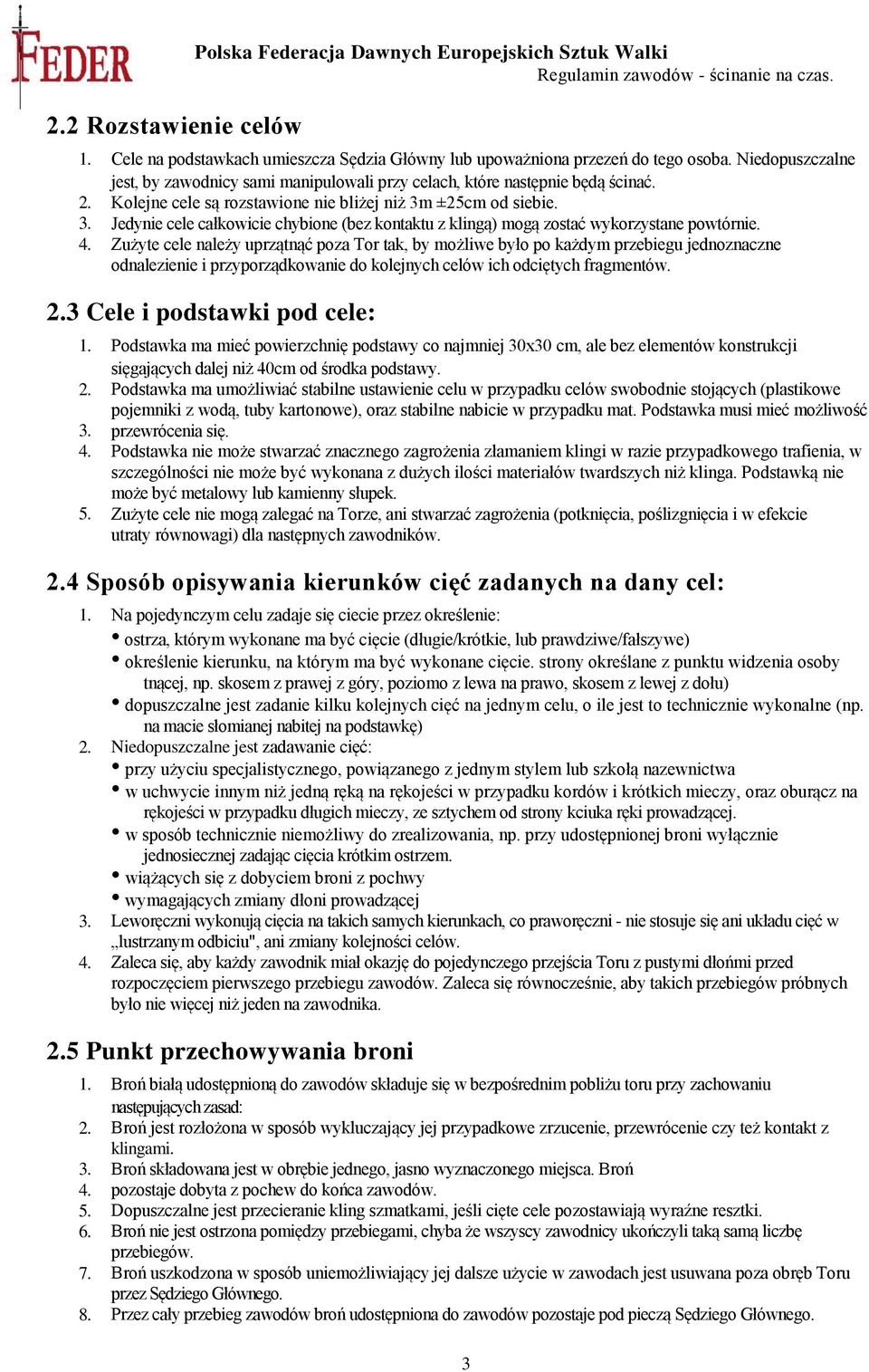 FEDER

Polska Federacja Dawnych Europejskich Sztuk Walki
Regulamin zawodów - ścinanie na czas.

2.2 Rozstawienie celów

1. Cele na podstawkach umieszcza Sędzia Główny lub upoważniona przezeń do tego osoba. Niedopuszczalne jest, by zawodnicy sami manipulowali przy celach, które następnie będą ścinać.
2. Kolejne cele są rozstawione nie bliżej niż 3m ±25cm od siebie.
3. Jedynie cele całkowicie chybione (bez kontaktu z klingą) mogą zostać wykorzystane powtórnie.
4. Zużyte cele należy uprzątnąć poza Tor tak, by możliwe było po każdym przebiegu jednoznaczne odnalezienie i przyporządkowanie do kolejnych celów ich odciętych fragmentów.

2.3 Cele i podstawki pod cele:

1. Podstawka ma mieć powierzchnię podstawy co najmniej 30x30 cm, ale bez elementów konstrukcji sięgających dalej niż 40cm od środka podstawy.
2. Podstawka ma umożliwiać stabilne ustawienie celu w przypadku celów swobodnie stojących (plastikowe pojemniki z wodą, tuby kartonowe), oraz stabilne nabicie w przypadku mat. Podstawka musi mieć możliwość
3. przewrócenia się.
4. Podstawka nie może stwarzać znacznego zagrożenia złamaniem klingi w razie przypadkowego trafienia, w szczególności nie może być wykonana z dużych ilości materiałów twardszych niż klinga. Podstawką nie może być metalowy lub kamienny słupek.
5. Zużyte cele nie mogą zalegać na Torze, ani stwarzać zagrożenia (potknięcia, poślizgnięcia i w efekcie utraty równowagi) dla następnych zawodników.

2.4 Sposób opisywania kierunków cięć zadanych na dany cel:

1. Na pojedynczym celu zadaje się ciecie przez określenie:
• ostrza, którym wykonane ma być cięcie (długie/krótkie, lub prawdziwe/fałszywe)
• określenie kierunku, na którym ma być wykonane cięcie. strony określane z punktu widzenia osoby tnącej, np. skosem z prawej z góry, poziomo z lewa na prawo, skosem z lewej z dołu)
• dopuszczalne jest zadanie kilku kolejnych cięć na jednym celu, o ile jest to technicznie wykonalne (np. na macie słomianej nabitej na podstawkę)
2. Niedopuszczalne jest zadawanie cięć:
• przy użyciu specjalistycznego, powiązanego z jednym stylem lub szkołą nazewnictwa
• w uchwycie innym niż jedną ręką na rękojeści w przypadku kordów i krótkich mieczy, oraz oburącz na rękojeści w przypadku długich mieczy, ze sztychem od strony kciuka ręki prowadzącej.
• w sposób technicznie niemożliwy do zrealizowania, np. przy udostępnionej broni wyłącznie jednosiecznej zadając cięcia krótkim ostrzem.
• wiążących się z dobyciem broni z pochwy
• wymagających zmiany dłoni prowadzącej
3. Leworęczni wykonują cięcia na takich samych kierunkach, co praworęczni - nie stosuje się ani układu cięć w „lustrzanym odbiciu", ani zmiany kolejności celów.
4. Zaleca się, aby każdy zawodnik miał okazję do pojedynczego przejścia Toru z pustymi dłońmi przed rozpoczęciem pierwszego przebiegu zawodów. Zaleca się równocześnie, aby takich przebiegów próbnych było nie więcej niż jeden na zawodnika.

2.5 Punkt przechowywania broni

1. Broń białą udostępnioną do zawodów składuje się w bezpośrednim pobliżu toru przy zachowaniu następujących zasad:
2. Broń jest rozłożona w sposób wykluczający jej przypadkowe zrzucenie, przewrócenie czy też kontakt z klingami.
3. Broń składowana jest w obrębie jednego, jasno wyznaczonego miejsca. Broń
4. pozostaje dobyta z pochew do końca zawodów.
5. Dopuszczalne jest przecieranie kling szmatkami, jeśli cięte cele pozostawiają wyraźne resztki.
6. Broń nie jest ostrzona pomiędzy przebiegami, chyba że wszyscy zawodnicy ukończyli taką samą liczbę przebiegów.
7. Broń uszkodzona w sposób uniemożliwiający jej dalsze użycie w zawodach jest usuwana poza obręb Toru przez Sędziego Głównego.
8. Przez cały przebieg zawodów broń udostępniona do zawodów pozostaje pod pieczą Sędziego Głównego.

3